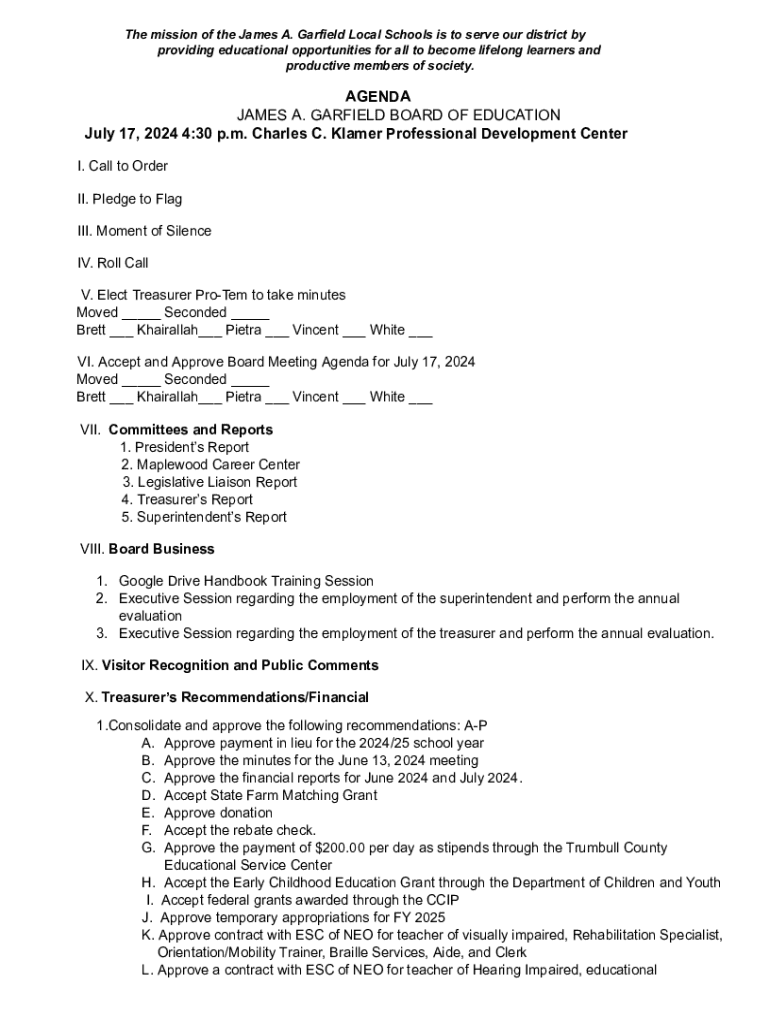 The mission of the James A. Garfield Local Schools is to serve our district by providing educational opportunities for all to become lifelong learners and productive members of society.

AGENDA
JAMES A. GARFIELD BOARD OF EDUCATION
July 17, 2024 4:30 p.m. Charles C. Klamer Professional Development Center

I. Call to Order

II. Pledge to Flag

III. Moment of Silence

IV. Roll Call

V. Elect Treasurer Pro-Tem to take minutes
Moved _____ Seconded _____
Brett ___ Khairallah___ Pietra ___ Vincent ___ White ___

VI. Accept and Approve Board Meeting Agenda for July 17, 2024
Moved _____ Seconded _____
Brett ___ Khairallah___ Pietra ___ Vincent ___ White ___

VII. Committees and Reports
1. President's Report
2. Maplewood Career Center
3. Legislative Liaison Report
4. Treasurer's Report
5. Superintendent's Report

VIII. Board Business

1. Google Drive Handbook Training Session
2. Executive Session regarding the employment of the superintendent and perform the annual evaluation
3. Executive Session regarding the employment of the treasurer and perform the annual evaluation.

IX. Visitor Recognition and Public Comments

X. Treasurer's Recommendations/Financial

1.Consolidate and approve the following recommendations: A-P
A. Approve payment in lieu for the 2024/25 school year
B. Approve the minutes for the June 13, 2024 meeting
C. Approve the financial reports for June 2024 and July 2024.
D. Accept State Farm Matching Grant
E. Approve donation
F. Accept the rebate check.
G. Approve the payment of $200.00 per day as stipends through the Trumbull County Educational Service Center
H. Accept the Early Childhood Education Grant through the Department of Children and Youth
I. Accept federal grants awarded through the CCIP
J. Approve temporary appropriations for FY 2025
K. Approve contract with ESC of NEO for teacher of visually impaired, Rehabilitation Specialist, Orientation/Mobility Trainer, Braille Services, Aide, and Clerk
L. Approve a contract with ESC of NEO for teacher of Hearing Impaired, educational